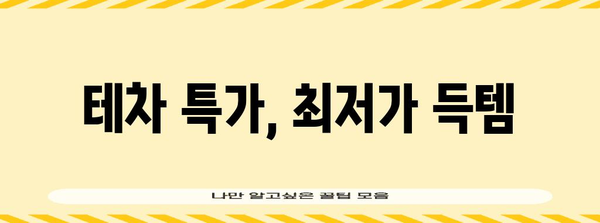 테차 특가, 최저가 득템

나만 알고싶은 꿀팁 모음